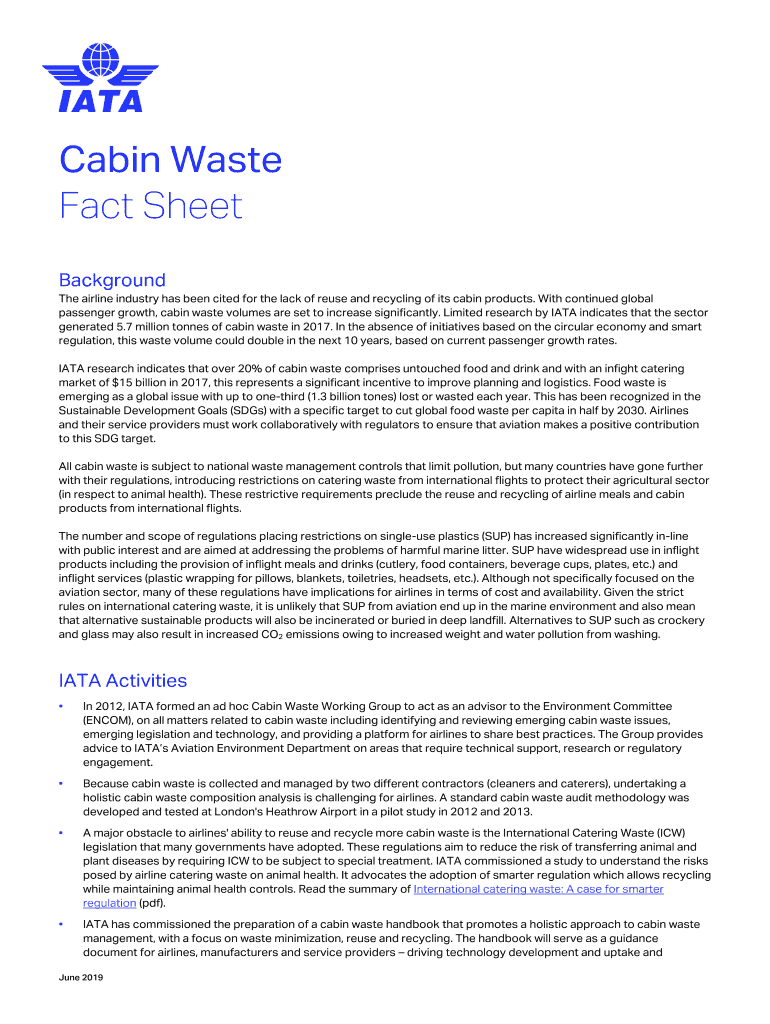 IATA

Cabin Waste
Fact Sheet

Background

The airline industry has been cited for the lack of reuse and recycling of its cabin products. With continued global passenger growth, cabin waste volumes are set to increase significantly. Limited research by IATA indicates that the sector generated 5.7 million tonnes of cabin waste in 2017. In the absence of initiatives based on the circular economy and smart regulation, this waste volume could double in the next 10 years, based on current passenger growth rates.

IATA research indicates that over 20% of cabin waste comprises untouched food and drink and with an infight catering market of $15 billion in 2017, this represents a significant incentive to improve planning and logistics. Food waste is emerging as a global issue with up to one-third (1.3 billion tones) lost or wasted each year. This has been recognized in the Sustainable Development Goals (SDGs) with a specific target to cut global food waste per capita in half by 2030. Airlines and their service providers must work collaboratively with regulators to ensure that aviation makes a positive contribution to this SDG target.

All cabin waste is subject to national waste management controls that limit pollution, but many countries have gone further with their regulations, introducing restrictions on catering waste from international flights to protect their agricultural sector (in respect to animal health). These restrictive requirements preclude the reuse and recycling of airline meals and cabin products from international flights.

The number and scope of regulations placing restrictions on single-use plastics (SUP) has increased significantly in-line with public interest and are aimed at addressing the problems of harmful marine litter. SUP have widespread use in inflight products including the provision of inflight meals and drinks (cutlery, food containers, beverage cups, plates, etc.) and inflight services (plastic wrapping for pillows, blankets, toiletries, headsets, etc.). Although not specifically focused on the aviation sector, many of these regulations have implications for airlines in terms of cost and availability. Given the strict rules on international catering waste, it is unlikely that SUP from aviation end up in the marine environment and also mean that alternative sustainable products will also be incinerated or buried in deep landfill. Alternatives to SUP such as crockery and glass may also result in increased $CO_2$ emissions owing to increased weight and water pollution from washing.

IATA Activities

• In 2012, IATA formed an ad hoc Cabin Waste Working Group to act as an advisor to the Environment Committee (ENCOM), on all matters related to cabin waste including identifying and reviewing emerging cabin waste issues, emerging legislation and technology, and providing a platform for airlines to share best practices. The Group provides advice to IATA's Aviation Environment Department on areas that require technical support, research or regulatory engagement.

• Because cabin waste is collected and managed by two different contractors (cleaners and caterers), undertaking a holistic cabin waste composition analysis is challenging for airlines. A standard cabin waste audit methodology was developed and tested at London's Heathrow Airport in a pilot study in 2012 and 2013.

• A major obstacle to airlines' ability to reuse and recycle more cabin waste is the International Catering Waste (ICW) legislation that many governments have adopted. These regulations aim to reduce the risk of transferring animal and plant diseases by requiring ICW to be subject to special treatment. IATA commissioned a study to understand the risks posed by airline catering waste on animal health. It advocates the adoption of smarter regulation which allows recycling while maintaining animal health controls. Read the summary of International catering waste: A case for smarter regulation (pdf).

• IATA has commissioned the preparation of a cabin waste handbook that promotes a holistic approach to cabin waste management, with a focus on waste minimization, reuse and recycling. The handbook will serve as a guidance document for airlines, manufacturers and service providers – driving technology development and uptake and

June 2019